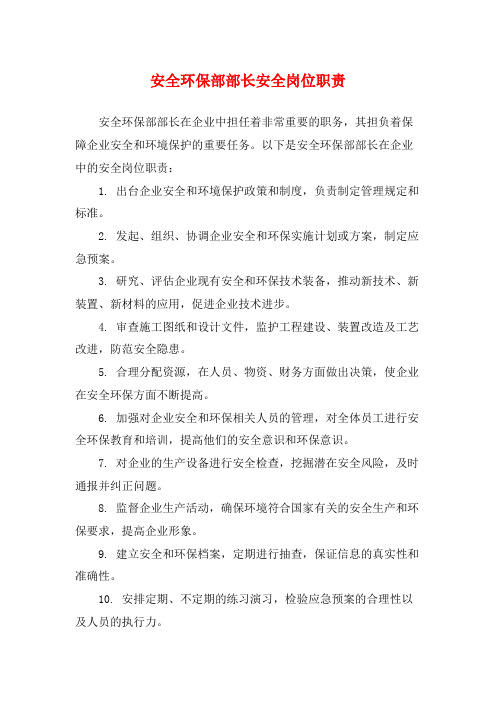 安全环保部部长安全岗位职责

安全环保部部长在企业中担任着非常重要的职务，其担负着保障企业安全和环境保护的重要任务。以下是安全环保部部长在企业中的安全岗位职责：

1. 出台企业安全和环境保护政策和制度，负责制定管理规定和标准。

2. 发起、组织、协调企业安全和环保实施计划或方案，制定应急预案。

3. 研究、评估企业现有安全和环保技术装备，推动新技术、新装置、新材料的应用，促进企业技术进步。

4. 审查施工图纸和设计文件，监护工程建设、装置改造及工艺改进，防范安全隐患。

5. 合理分配资源，在人员、物资、财务方面做出决策，使企业在安全环保方面不断提高。

6. 加强对企业安全和环保相关人员的管理，对全体员工进行安全环保教育和培训，提高他们的安全意识和环保意识。

7. 对企业的生产设备进行安全检查，挖掘潜在安全风险，及时通报并纠正问题。

8. 监督企业生产活动，确保环境符合国家有关的安全生产和环保要求，提高企业形象。

9. 建立安全和环保档案，定期进行抽查，保证信息的真实性和准确性。

10. 安排定期、不定期的练习演习，检验应急预案的合理性以及人员的执行力。